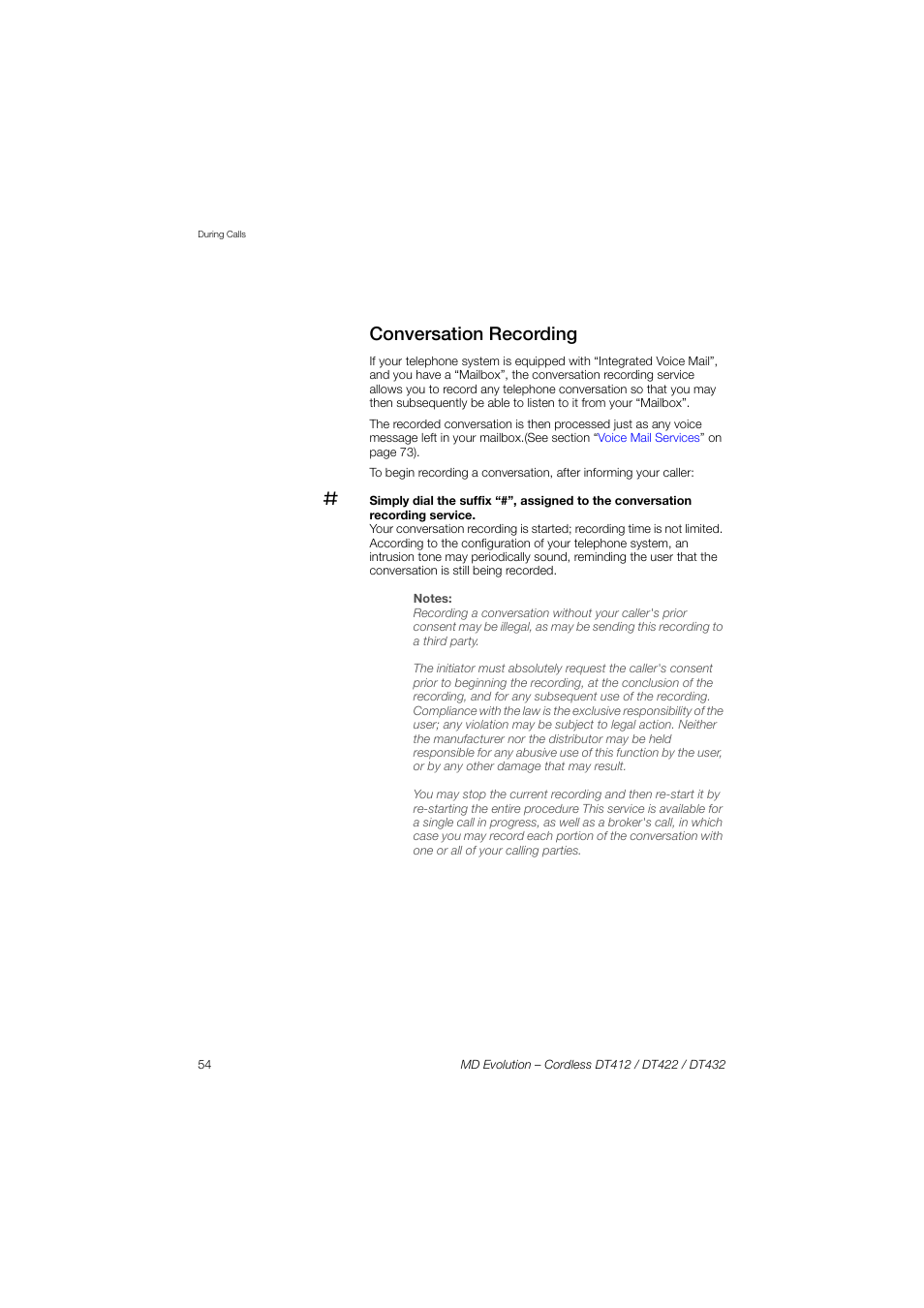 During Calls

Conversation Recording

If your telephone system is equipped with “Integrated Voice Mail”, and you have a “Mailbox”, the conversation recording service allows you to record any telephone conversation so that you may then subsequently be able to listen to it from your “Mailbox”.

The recorded conversation is then processed just as any voice message left in your mailbox.(See section “Voice Mail Services” on page 73).

To begin recording a conversation, after informing your caller:

#

Simply dial the suffix “#”, assigned to the conversation recording service.
Your conversation recording is started; recording time is not limited. According to the configuration of your telephone system, an intrusion tone may periodically sound, reminding the user that the conversation is still being recorded.

Notes:
Recording a conversation without your caller's prior consent may be illegal, as may be sending this recording to a third party.

The initiator must absolutely request the caller's consent prior to beginning the recording, at the conclusion of the recording, and for any subsequent use of the recording. Compliance with the law is the exclusive responsibility of the user; any violation may be subject to legal action. Neither the manufacturer nor the distributor may be held responsible for any abusive use of this function by the user, or by any other damage that may result.

You may stop the current recording and then re-start it by re-starting the entire procedure This service is available for a single call in progress, as well as a broker's call, in which case you may record each portion of the conversation with one or all of your calling parties.

54

MD Evolution – Cordless DT412 / DT422 / DT432